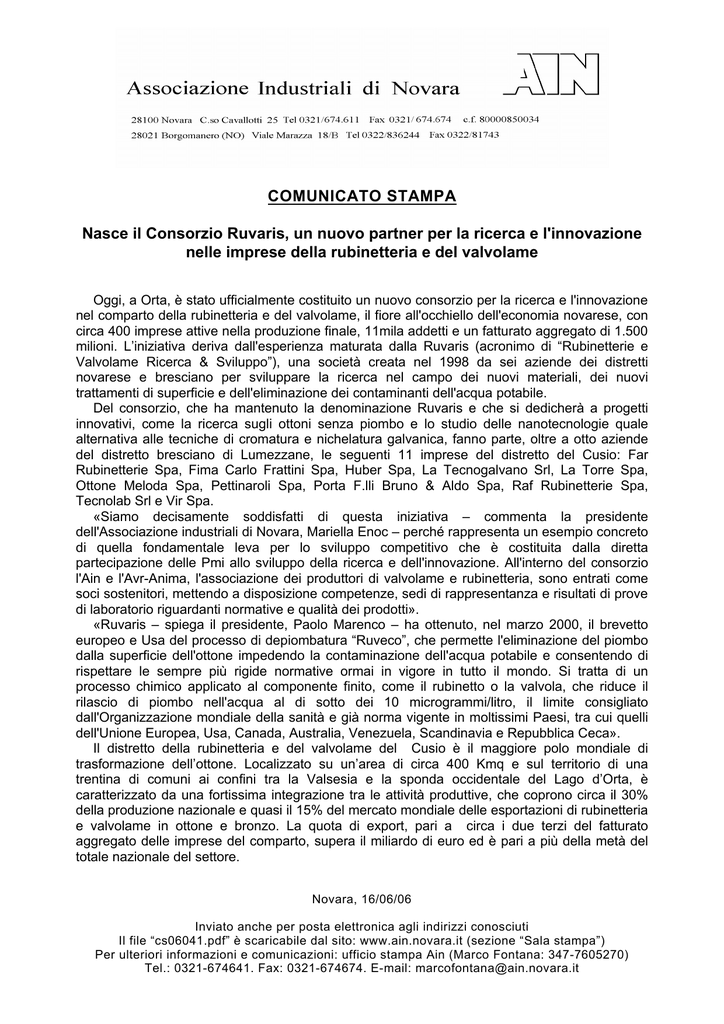 Associazione Industriali di Novara

AIN

28100 Novara C.so Cavallotti 25 Tel 0321/674.611 Fax 0321/674.674 c.f. 80000850034
28021 Borgomanero (NO) Viale Marazza 18/B Tel 0322/836244 Fax 0322/81743

COMUNICATO STAMPA

Nasce il Consorzio Ruvaris, un nuovo partner per la ricerca e l'innovazione nelle imprese della rubinetteria e del valvolame

Oggi, a Orta, è stato ufficialmente costituito un nuovo consorzio per la ricerca e l'innovazione nel comparto della rubinetteria e del valvolame, il fiore all'occhiello dell'economia novarese, con circa 400 imprese attive nella produzione finale, 11mila addetti e un fatturato aggregato di 1.500 milioni. L'iniziativa deriva dall'esperienza maturata dalla Ruvaris (acronimo di "Rubinetterie e Valvolame Ricerca & Sviluppo"), una società creata nel 1998 da sei aziende dei distretti novarese e bresciano per sviluppare la ricerca nel campo dei nuovi materiali, dei nuovi trattamenti di superficie e dell'eliminazione dei contaminanti dell'acqua potabile.

Del consorzio, che ha mantenuto la denominazione Ruvaris e che si dedicherà a progetti innovativi, come la ricerca sugli ottoni senza piombo e lo studio delle nanotecnologie quale alternativa alle tecniche di cromatura e nichelatura galvanica, fanno parte, oltre a otto aziende del distretto bresciano di Lumezzane, le seguenti 11 imprese del distretto del Cusio: Far Rubinetterie Spa, Fima Carlo Frattini Spa, Huber Spa, La Tecnogalvano Srl, La Torre Spa, Ottone Meloda Spa, Pettinaroli Spa, Porta F.lli Bruno & Aldo Spa, Raf Rubinetterie Spa, Tecnolab Srl e Vir Spa.

«Siamo decisamente soddisfatti di questa iniziativa – commenta la presidente dell'Associazione industriali di Novara, Mariella Enoc – perché rappresenta un esempio concreto di quella fondamentale leva per lo sviluppo competitivo che è costituita dalla diretta partecipazione delle Pmi allo sviluppo della ricerca e dell'innovazione. All'interno del consorzio l'Ain e l'Avr-Anima, l'associazione dei produttori di valvolame e rubinetteria, sono entrati come soci sostenitori, mettendo a disposizione competenze, sedi di rappresentanza e risultati di prove di laboratorio riguardanti normative e qualità dei prodotti».

«Ruvaris – spiega il presidente, Paolo Marenco – ha ottenuto, nel marzo 2000, il brevetto europeo e Usa del processo di depiombatura "Ruveco", che permette l'eliminazione del piombo dalla superficie dell'ottone impedendo la contaminazione dell'acqua potabile e consentendo di rispettare le sempre più rigide normative ormai in vigore in tutto il mondo. Si tratta di un processo chimico applicato al componente finito, come il rubinetto o la valvola, che riduce il rilascio di piombo nell'acqua al di sotto dei 10 microgrammi/litro, il limite consigliato dall'Organizzazione mondiale della sanità e già norma vigente in moltissimi Paesi, tra cui quelli dell'Unione Europea, Usa, Canada, Australia, Venezuela, Scandinavia e Repubblica Ceca».

Il distretto della rubinetteria e del valvolame del Cusio è il maggiore polo mondiale di trasformazione dell'ottone. Localizzato su un'area di circa 400 Kmq e sul territorio di una trentina di comuni ai confini tra la Valsesia e la sponda occidentale del Lago d'Orta, è caratterizzato da una fortissima integrazione tra le attività produttive, che coprono circa il 30% della produzione nazionale e quasi il 15% del mercato mondiale delle esportazioni di rubinetteria e valvolame in ottone e bronzo. La quota di export, pari a circa i due terzi del fatturato aggregato delle imprese del comparto, supera il miliardo di euro ed è pari a più della metà del totale nazionale del settore.

Novara, 16/06/06

Inviato anche per posta elettronica agli indirizzi conosciuti
Il file "cs06041.pdf" è scaricabile dal sito: www.ain.novara.it (sezione "Sala stampa")
Per ulteriori informazioni e comunicazioni: ufficio stampa Ain (Marco Fontana: 347-7605270)
Tel.: 0321-674641. Fax: 0321-674674. E-mail: marcofontana@ain.novara.it